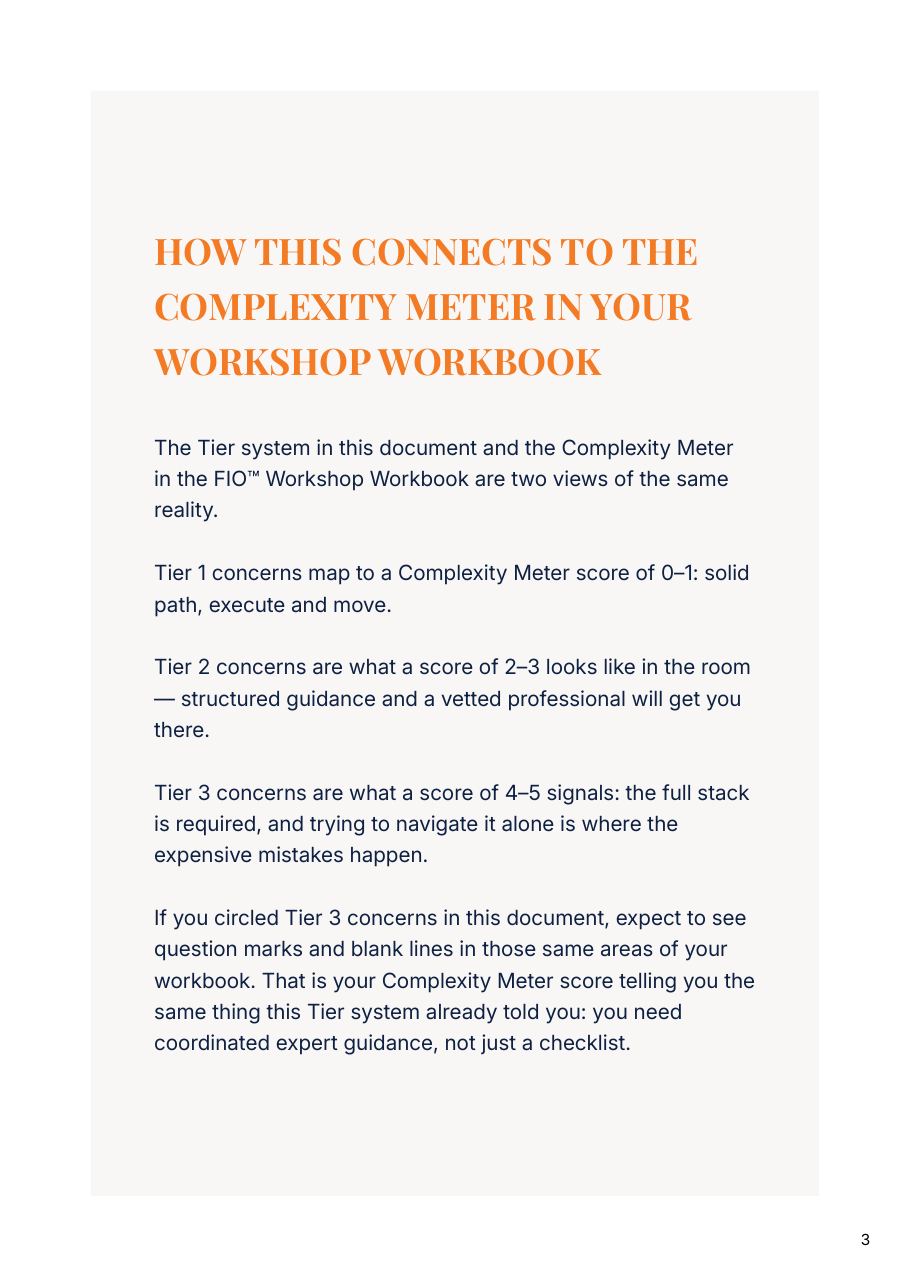 HOW THIS CONNECTS TO THE COMPLEXITY METER IN YOUR WORKSHOP WORKBOOK

The Tier system in this document and the Complexity Meter in the FIO™ Workshop Workbook are two views of the same reality.

Tier 1 concerns map to a Complexity Meter score of 0–1: solid path, execute and move.

Tier 2 concerns are what a score of 2–3 looks like in the room — structured guidance and a vetted professional will get you there.

Tier 3 concerns are what a score of 4–5 signals: the full stack is required, and trying to navigate it alone is where the expensive mistakes happen.

If you circled Tier 3 concerns in this document, expect to see question marks and blank lines in those same areas of your workbook. That is your Complexity Meter score telling you the same thing this Tier system already told you: you need coordinated expert guidance, not just a checklist.

3